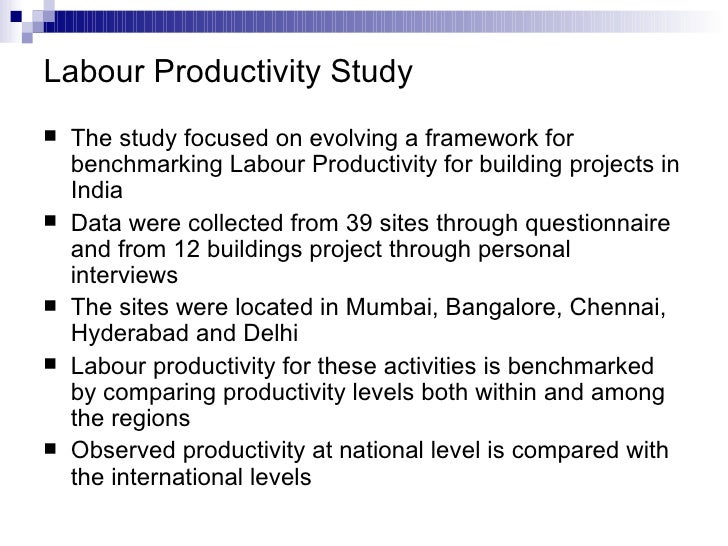 Labour Productivity Study

■ The study focused on evolving a framework for benchmarking Labour Productivity for building projects in India

■ Data were collected from 39 sites through questionnaire and from 12 buildings project through personal interviews

■ The sites were located in Mumbai, Bangalore, Chennai, Hyderabad and Delhi

■ Labour productivity for these activities is benchmarked by comparing productivity levels both within and among the regions

■ Observed productivity at national level is compared with the international levels